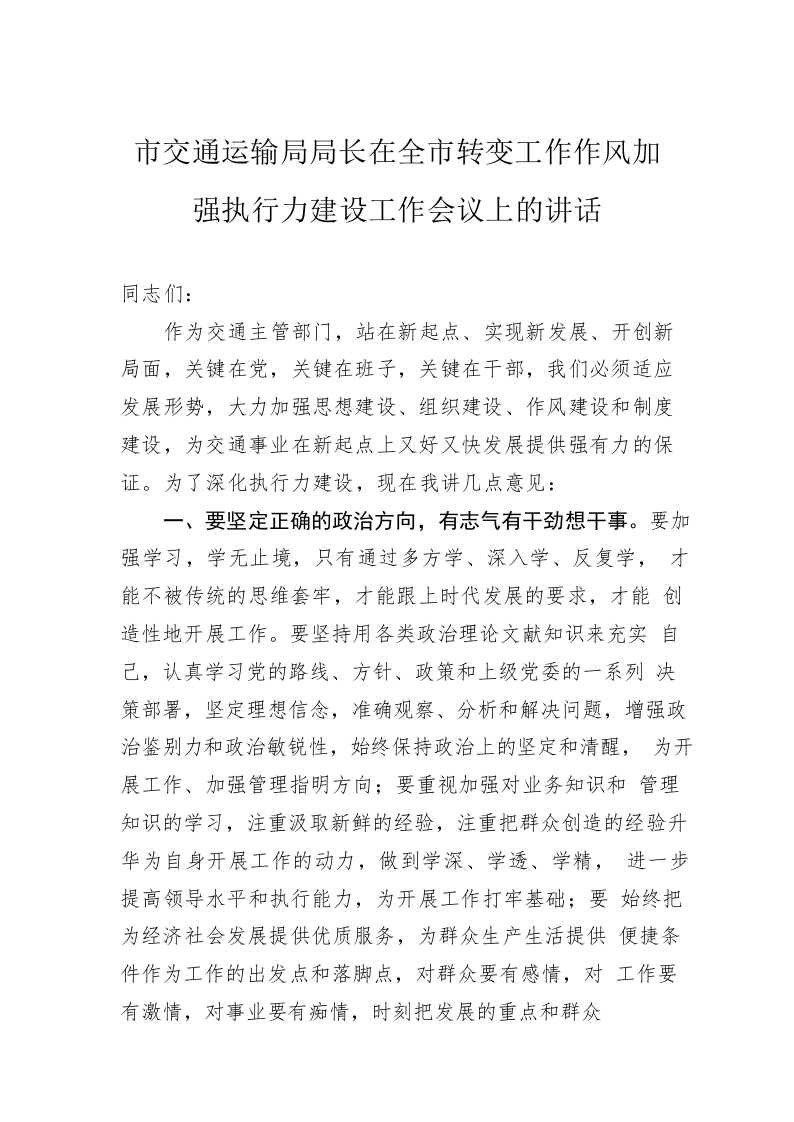 市交通运输局局长在全市转变工作作风加强执行力建设工作会议上的讲话

同志们：

作为交通主管部门，站在新起点、实现新发展、开创新局面，关键在党，关键在班子，关键在干部，我们必须适应发展形势，大力加强思想建设、组织建设、作风建设和制度建设，为交通事业在新起点上又好又快发展提供强有力的保证。为了深化执行力建设，现在我讲几点意见：

一、要坚定正确的政治方向，有志气有干劲想干事。要加强学习，学无止境，只有通过多方学、深入学、反复学， 才能不被传统的思维套牢，才能跟上时代发展的要求，才能 创造性地开展工作。要坚持用各类政治理论文献知识来充实 自己，认真学习党的路线、方针、政策和上级党委的一系列 决策部署，坚定理想信念，准确观察、分析和解决问题，增强政治鉴别力和政治敏锐性，始终保持政治上的坚定和清醒， 为开展工作、加强管理指明方向；要重视加强对业务知识和 管理知识的学习，注重汲取新鲜的经验，注重把群众创造的经验升华为自身开展工作的动力，做到学深、学透、学精， 进一步提高领导水平和执行能力，为开展工作打牢基础；要 始终把为经济社会发展提供优质服务，为群众生产生活提供 便捷条件作为工作的出发点和落脚点，对群众要有感情，对 工作要有激情，对事业要有痴情，时刻把发展的重点和群众